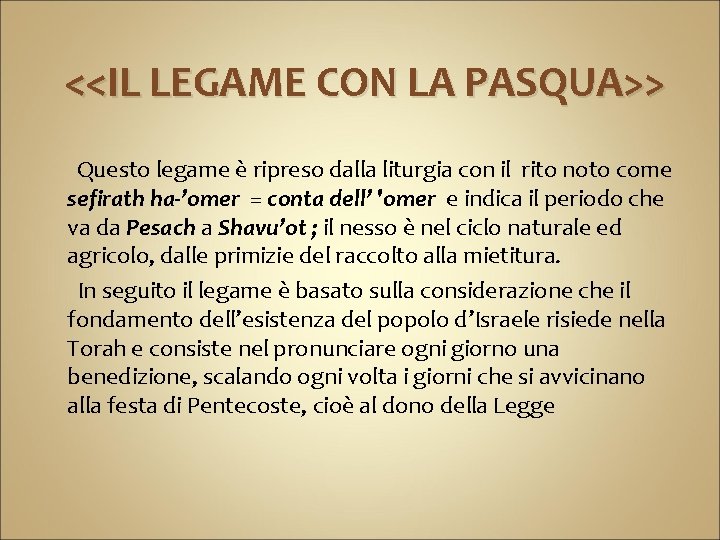 <<IL LEGAME CON LA PASQUA>>

Questo legame è ripreso dalla liturgia con il rito noto come sefirath ha-'omer = conta dell' 'omer e indica il periodo che va da Pesach a Shavu'ot ; il nesso è nel ciclo naturale ed agricolo, dalle primizie del raccolto alla mietitura.

In seguito il legame è basato sulla considerazione che il fondamento dell'esistenza del popolo d'Israele risiede nella Torah e consiste nel pronunciare ogni giorno una benedizione, scalando ogni volta i giorni che si avvicinano alla festa di Pentecoste, cioè al dono della Legge